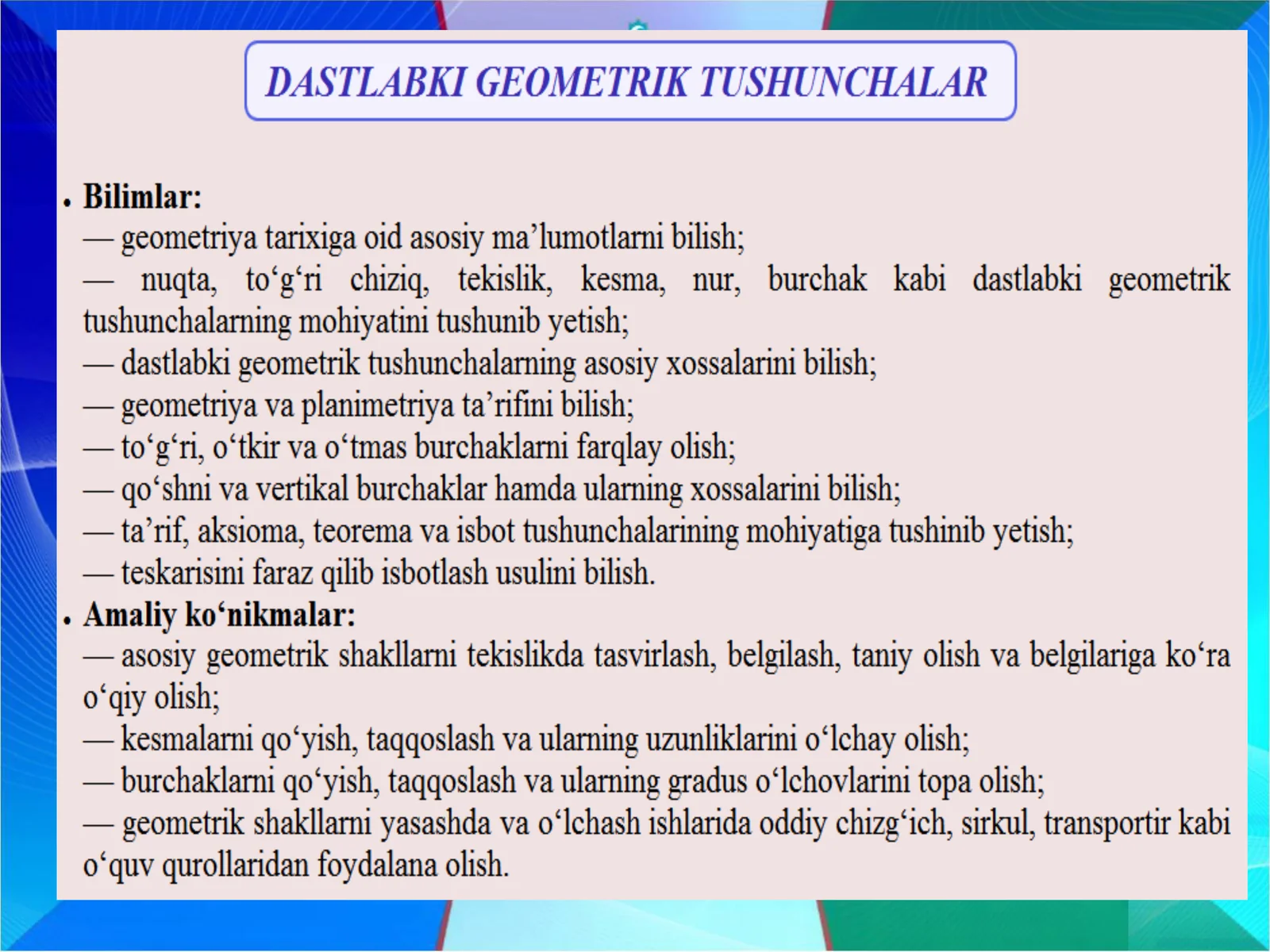 DASTLABKI GEOMETRIK TUSHUNCHALAR

• Bilimlar:
— geometriya tarixiga oid asosiy ma’lumotlarni bilish;
— nuqta, to‘g‘ri chiziq, tekislik, kesma, nur, burchak kabi dastlabki geometrik tushunchalarning mohiyatini tushunib yetish;
— dastlabki geometrik tushunchalarning asosiy xossalarini bilish;
— geometriya va planimetriya ta’rifini bilish;
— to‘g‘ri, o‘tkir va o‘tmas burchaklarni farqlay olish;
— qo‘shni va vertikal burchaklar hamda ularning xossalarini bilish;
— ta’rif, aksioma, teorema va isbot tushunchalarining mohiyatiga tushinib yetish;
— teskarisini faraz qilib isbotlash usulini bilish.
• Amaliy ko‘nikmalar:
— asosiy geometrik shakllarni tekislikda tasvirlash, belgilash, taniy olish va belgilariga ko‘ra o‘qiy olish;
— kesmalarni qo‘yish, taqqoslash va ularning uzunliklarini o‘lchay olish;
— burchaklarni qo‘yish, taqqoslash va ularning gradus o‘lchovlarini topa olish;
— geometrik shakllarni yasashda va o‘lchash ishlarida oddiy chizg‘ich, sirkul, transportir kabi o‘quv qurollaridan foydalana olish.